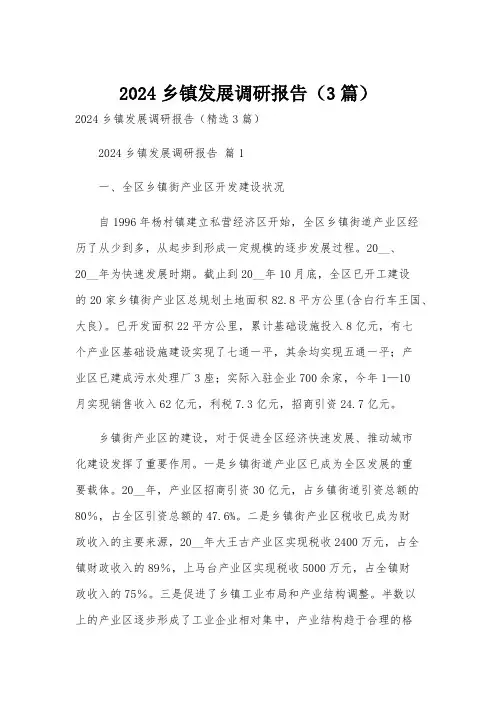 2024 乡镇发展调研报告（3 篇）

2024 乡镇发展调研报告（精选 3 篇）

2024 乡镇发展调研报告 篇 1

一、全区乡镇街产业区开发建设状况

自 1996 年杨村镇建立私营经济区开始，全区乡镇街道产业区经历了从少到多，从起步到形成一定规模的逐步发展过程。20__、20__年为快速发展时期。截止到 20__年 10 月底，全区已开工建设的 20 家乡镇街产业区总规划土地面积 82.8 平方公里(含白行车王国、大良)。已开发面积 22 平方公里，累计基础设施投入 8 亿元，有七个产业区基础设施建设实现了七通一平，其余均实现五通一平；产业区已建成污水处理厂 3 座；实际入驻企业 700 余家，今年 1—10 月实现销售收入 62 亿元，利税 7.3 亿元，招商引资 24.7 亿元。

乡镇街产业区的建设，对于促进全区经济快速发展、推动城市化建设发挥了重要作用。一是乡镇街道产业区已成为全区发展的重要载体。20__年，产业区招商引资 30 亿元，占乡镇街道引资总额的 80%，占全区引资总额的 47.6%。二是乡镇街产业区税收已成为财政收入的主要来源，20__年大王古产业区实现税收 2400 万元，占全镇财政收入的 89%，上马台产业区实现税收 5000 万元，占全镇财政收入的 75%。三是促进了乡镇工业布局和产业结构调整。半数以上的产业区逐步形成了工业企业相对集中，产业结构趋于合理的格